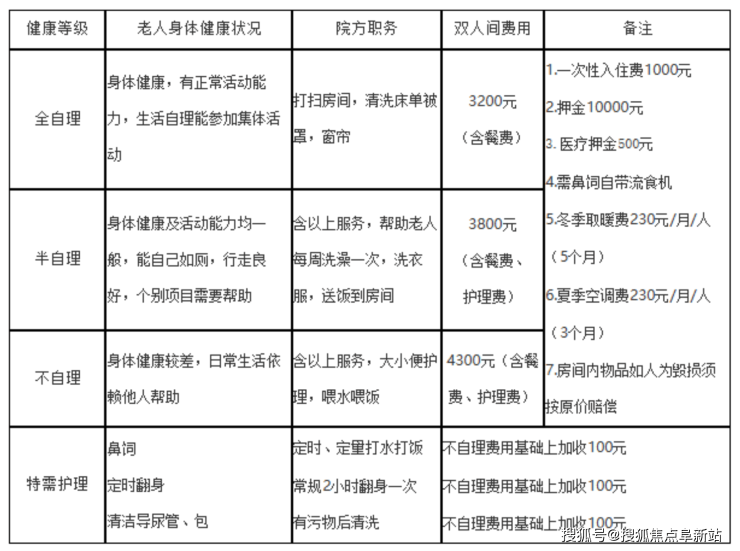 | 健康等级 | 老人身体健康状况 | 院方职务 | 双人间费用 | 备注 |
|---|---|---|---|---|
| 全自理 | 身体健康，有正常活动能力，生活自理能参加集体活动 | 打扫房间，清洗床单被罩，窗帘 | 3200元（含餐费） | 1.一次性入住费1000元 2.押金10000元 3. 医疗押金500元 4.需鼻饲自带流食机 5.冬季取暖费230元/月/人（5个月） 6.夏季空调费230元/月/人（3个月） 7.房间内物品如人为毁损须按原价赔偿 |
| 半自理 | 身体健康及活动能力均一般，能自己如厕，行走良好，个别项目需要帮助 | 含以上服务，帮助老人每周洗澡一次，洗衣服，送饭到房间 | 3800元（含餐费、护理费） | |
| 不自理 | 身体健康较差，日常生活依赖他人帮助 | 含以上服务，大小便护理，喂水喂饭 | 4300元（含餐费、护理费） | |
| 特需护理 | 鼻饲 定时翻身 清洁导尿管、包 | 定时、定量打水打饭 常规2小时翻身一次 有污物后清洗 | 不自理费用基础上加收100元 不自理费用基础上加收100元 不自理费用基础上加收100元 | |

搜狐号@搜狐焦点阜新站